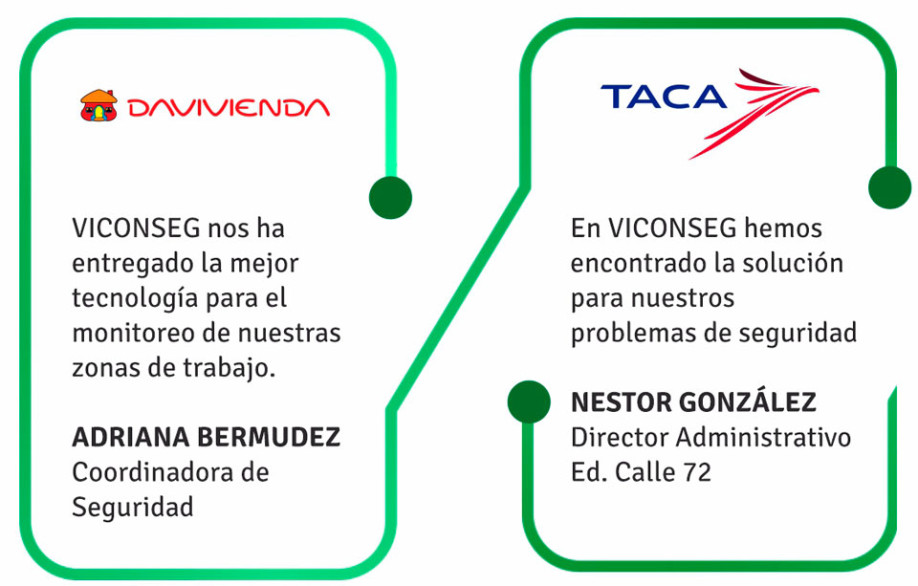 DAVIVIENDA

VICONSEG nos ha entregado la mejor tecnología para el monitoreo de nuestras zonas de trabajo.

ADRIANA BERMUDEZ
Coordinadora de Seguridad

TACA

En VICONSEG hemos encontrado la solución para nuestros problemas de seguridad

NESTOR GONZÁLEZ
Director Administrativo
Ed. Calle 72